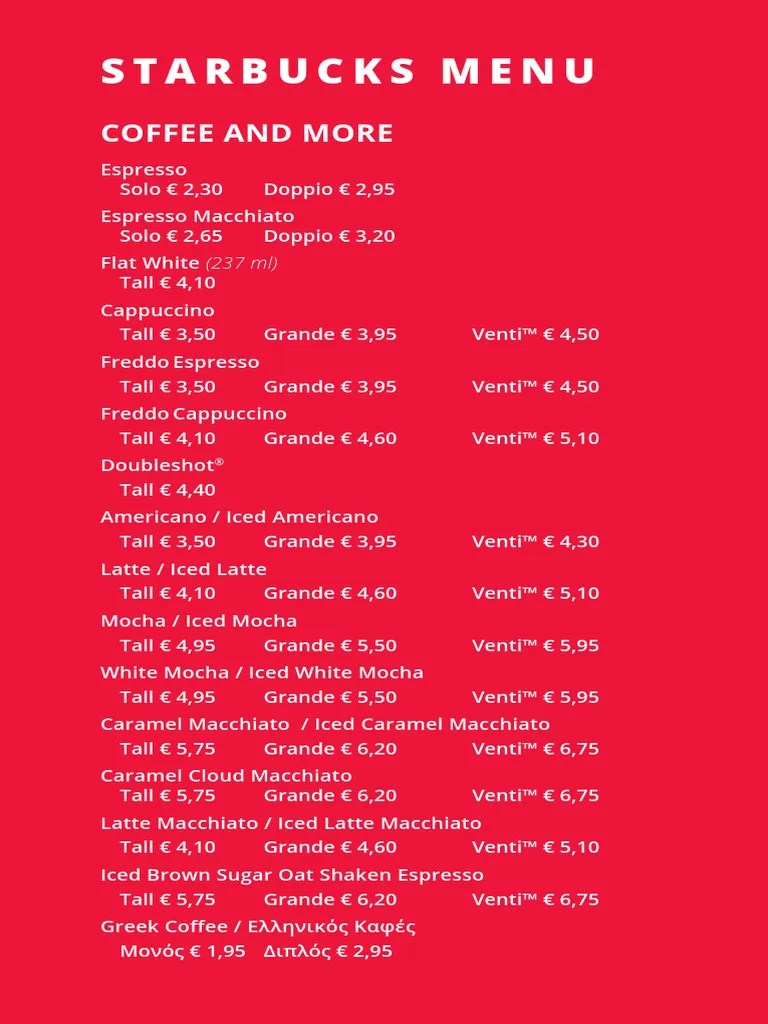 STARBUCKS MENU

COFFEE AND MORE

Espresso
Solo € 2,30 Doppio € 2,95

Espresso Macchiato
Solo € 2,65 Doppio € 3,20

Flat White (237 ml)
Tall € 4,10

Cappuccino
Tall € 3,50 Grande € 3,95 Venti™ € 4,50

Freddo Espresso
Tall € 3,50 Grande € 3,95 Venti™ € 4,50

Freddo Cappuccino
Tall € 4,10 Grande € 4,60 Venti™ € 5,10

Doubleshot®
Tall € 4,40

Americano / Iced Americano
Tall € 3,50 Grande € 3,95 Venti™ € 4,30

Latte / Iced Latte
Tall € 4,10 Grande € 4,60 Venti™ € 5,10

Mocha / Iced Mocha
Tall € 4,95 Grande € 5,50 Venti™ € 5,95

White Mocha / Iced White Mocha
Tall € 4,95 Grande € 5,50 Venti™ € 5,95

Caramel Macchiato / Iced Caramel Macchiato
Tall € 5,75 Grande € 6,20 Venti™ € 6,75

Caramel Cloud Macchiato
Tall € 5,75 Grande € 6,20 Venti™ € 6,75

Latte Macchiato / Iced Latte Macchiato
Tall € 4,10 Grande € 4,60 Venti™ € 5,10

Iced Brown Sugar Oat Shaken Espresso
Tall € 5,75 Grande € 6,20 Venti™ € 6,75

Greek Coffee / Ελληνικός Καφές
Μονός € 1,95 Διπλός € 2,95